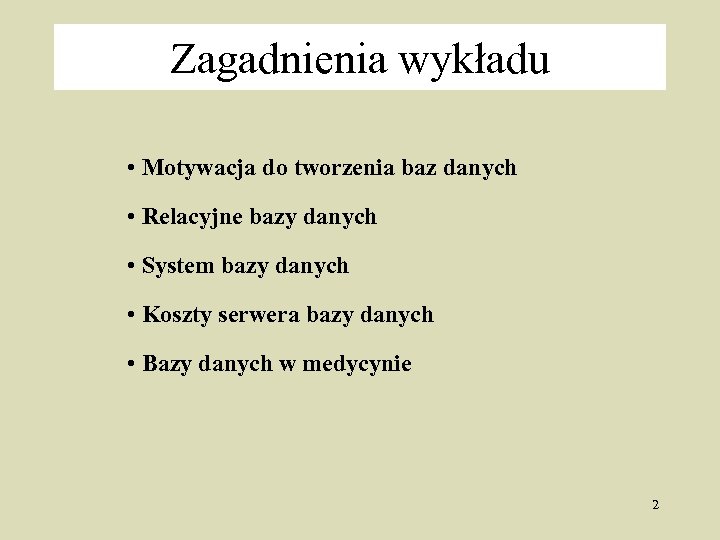 Zagadnienia wykładu

• Motywacja do tworzenia baz danych

• Relacyjne bazy danych

• System bazy danych

• Koszty serwera bazy danych

• Bazy danych w medycynie

2